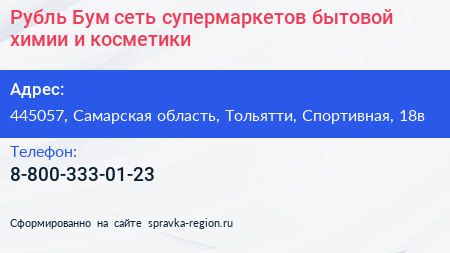 Рубль Бум сеть супермаркетов бытовой химии и косметики

Адрес:

445057, Самарская область, Тольятти, Спортивная, 18в

Телефон:

8-800-333-01-23

Сформированно на сайте spravka-region.ru